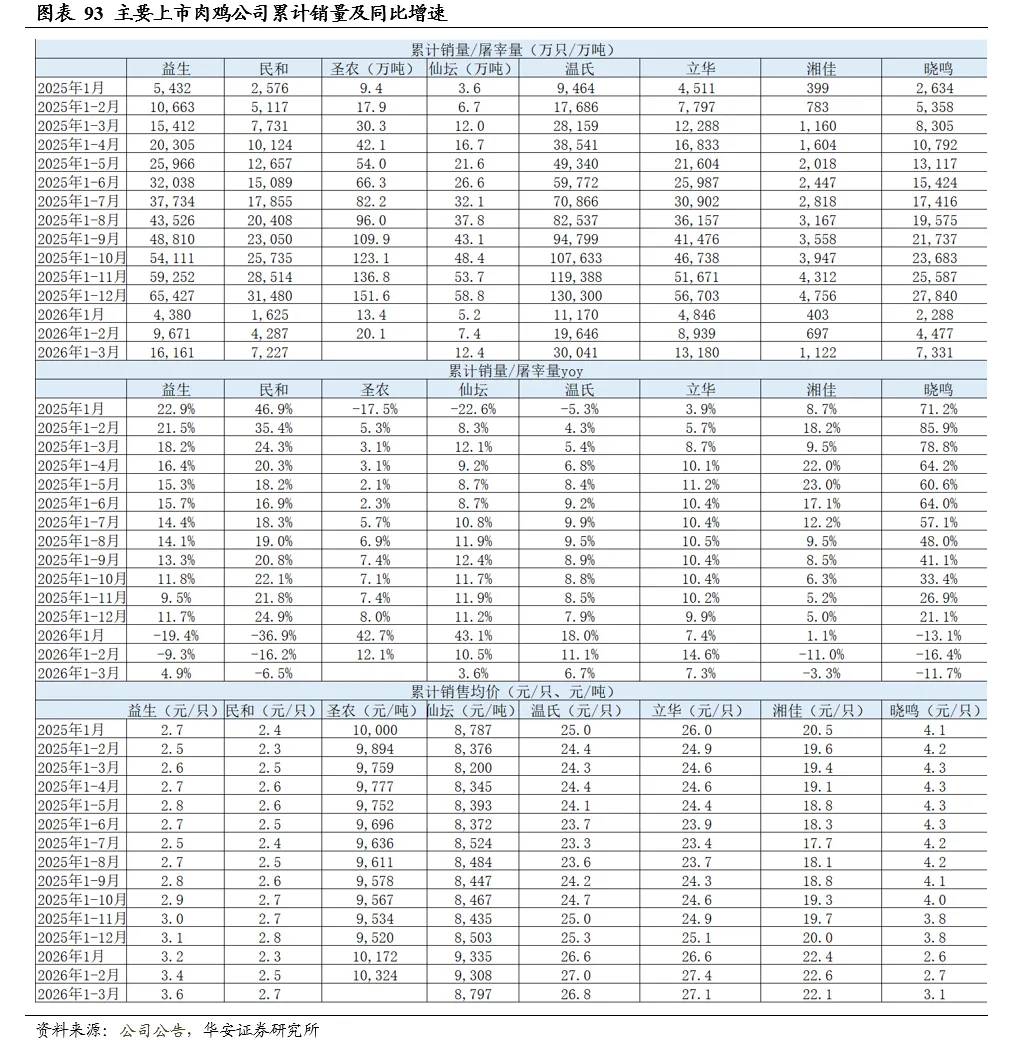 图表 93 主要上市肉鸡公司累计销量及同比增速

| 累计销量/屠宰量（万只/万吨） | | | | | | | | |
|---|---|---|---|---|---|---|---|---|
| | 益生 | 民和 | 圣农（万吨） | 仙坛（万吨） | 温氏 | 立华 | 湘佳 | 晓鸣 |
| 2025年1月 | 5,432 | 2,576 | 9.4 | 3.6 | 9,464 | 4,511 | 399 | 2,634 |
| 2025年1-2月 | 10,663 | 5,117 | 17.9 | 6.7 | 17,686 | 7,797 | 783 | 5,358 |
| 2025年1-3月 | 15,412 | 7,731 | 30.3 | 12.0 | 28,159 | 12,288 | 1,160 | 8,305 |
| 2025年1-4月 | 20,305 | 10,124 | 42.1 | 16.7 | 38,541 | 16,833 | 1,604 | 10,792 |
| 2025年1-5月 | 25,966 | 12,657 | 54.0 | 21.6 | 49,340 | 21,604 | 2,018 | 13,117 |
| 2025年1-6月 | 32,038 | 15,089 | 66.3 | 26.6 | 59,772 | 25,987 | 2,447 | 15,424 |
| 2025年1-7月 | 37,734 | 17,855 | 82.2 | 32.1 | 70,866 | 30,902 | 2,818 | 17,416 |
| 2025年1-8月 | 43,526 | 20,408 | 96.0 | 37.8 | 82,537 | 36,157 | 3,167 | 19,575 |
| 2025年1-9月 | 48,810 | 23,050 | 109.9 | 43.1 | 94,799 | 41,476 | 3,558 | 21,737 |
| 2025年1-10月 | 54,111 | 25,735 | 123.1 | 48.4 | 107,633 | 46,738 | 3,947 | 23,683 |
| 2025年1-11月 | 59,252 | 28,514 | 136.8 | 53.7 | 119,388 | 51,671 | 4,312 | 25,587 |
| 2025年1-12月 | 65,427 | 31,480 | 151.6 | 58.8 | 130,300 | 56,703 | 4,756 | 27,840 |
| 2026年1月 | 4,380 | 1,625 | 13.4 | 5.2 | 11,170 | 4,846 | 403 | 2,288 |
| 2026年1-2月 | 9,671 | 4,287 | 20.1 | 7.4 | 19,646 | 8,939 | 697 | 4,477 |
| 2026年1-3月 | 16,161 | 7,227 | | 12.4 | 30,041 | 13,180 | 1,122 | 7,331 |
| 累计销量/屠宰量yoy | | | | | | | | |
| | 益生 | 民和 | 圣农 | 仙坛 | 温氏 | 立华 | 湘佳 | 晓鸣 |
| 2025年1月 | 22.9% | 46.9% | -17.5% | -22.6% | -5.3% | 3.9% | 8.7% | 71.2% |
| 2025年1-2月 | 21.5% | 35.4% | 5.3% | 8.3% | 4.3% | 5.7% | 18.2% | 85.9% |
| 2025年1-3月 | 18.2% | 24.3% | 3.1% | 12.1% | 5.4% | 8.7% | 9.5% | 78.8% |
| 2025年1-4月 | 16.4% | 20.3% | 3.1% | 9.2% | 6.8% | 10.1% | 22.0% | 64.2% |
| 2025年1-5月 | 15.3% | 18.2% | 2.1% | 8.7% | 8.4% | 11.2% | 23.0% | 60.6% |
| 2025年1-6月 | 15.7% | 16.9% | 2.3% | 8.7% | 9.2% | 10.4% | 17.1% | 64.0% |
| 2025年1-7月 | 14.4% | 18.3% | 5.7% | 10.8% | 9.9% | 10.4% | 12.2% | 57.1% |
| 2025年1-8月 | 14.1% | 19.0% | 6.9% | 11.9% | 9.5% | 10.5% | 9.5% | 48.0% |
| 2025年1-9月 | 13.3% | 20.8% | 7.4% | 12.4% | 8.9% | 10.4% | 8.5% | 41.1% |
| 2025年1-10月 | 11.8% | 22.1% | 7.1% | 11.7% | 8.8% | 10.4% | 6.3% | 33.4% |
| 2025年1-11月 | 9.5% | 21.8% | 7.4% | 11.9% | 8.5% | 10.2% | 5.2% | 26.9% |
| 2025年1-12月 | 11.7% | 24.9% | 8.0% | 11.2% | 7.9% | 9.9% | 5.0% | 21.1% |
| 2026年1月 | -19.4% | -36.9% | 42.7% | 43.1% | 18.0% | 7.4% | 1.1% | -13.1% |
| 2026年1-2月 | -9.3% | -16.2% | 12.1% | 10.5% | 11.1% | 14.6% | -11.0% | -16.4% |
| 2026年1-3月 | 4.9% | -6.5% | | 3.6% | 6.7% | 7.3% | -3.3% | -11.7% |
| 累计销售均价（元/只、元/吨） | | | | | | | | |
| | 益生（元/只） | 民和（元/只） | 圣农（元/吨） | 仙坛（元/吨） | 温氏（元/只） | 立华（元/只） | 湘佳（元/只） | 晓鸣（元/只） |
| 2025年1月 | 2.7 | 2.4 | 10,000 | 8,787 | 25.0 | 26.0 | 20.5 | 4.1 |
| 2025年1-2月 | 2.5 | 2.3 | 9,894 | 8,376 | 24.4 | 24.9 | 19.6 | 4.2 |
| 2025年1-3月 | 2.6 | 2.5 | 9,759 | 8,200 | 24.3 | 24.6 | 19.4 | 4.3 |
| 2025年1-4月 | 2.7 | 2.6 | 9,777 | 8,345 | 24.4 | 24.6 | 19.1 | 4.3 |
| 2025年1-5月 | 2.8 | 2.6 | 9,752 | 8,393 | 24.1 | 24.4 | 18.8 | 4.3 |
| 2025年1-6月 | 2.7 | 2.5 | 9,696 | 8,372 | 23.7 | 23.9 | 18.3 | 4.3 |
| 2025年1-7月 | 2.5 | 2.4 | 9,636 | 8,524 | 23.3 | 23.4 | 17.7 | 4.2 |
| 2025年1-8月 | 2.7 | 2.5 | 9,611 | 8,484 | 23.6 | 23.7 | 18.1 | 4.2 |
| 2025年1-9月 | 2.8 | 2.6 | 9,578 | 8,447 | 24.2 | 24.3 | 18.8 | 4.1 |
| 2025年1-10月 | 2.9 | 2.7 | 9,567 | 8,467 | 24.7 | 24.6 | 19.3 | 4.0 |
| 2025年1-11月 | 3.0 | 2.7 | 9,534 | 8,435 | 25.0 | 24.9 | 19.7 | 3.8 |
| 2025年1-12月 | 3.1 | 2.8 | 9,520 | 8,503 | 25.3 | 25.1 | 20.0 | 3.8 |
| 2026年1月 | 3.2 | 2.3 | 10,172 | 9,335 | 26.6 | 26.6 | 22.4 | 2.6 |
| 2026年1-2月 | 3.4 | 2.5 | 10,324 | 9,308 | 27.0 | 27.4 | 22.6 | 2.7 |
| 2026年1-3月 | 3.6 | 2.7 | | 8,797 | 26.8 | 27.1 | 22.1 | 3.1 |

资料来源：公司公告，华安证券研究所